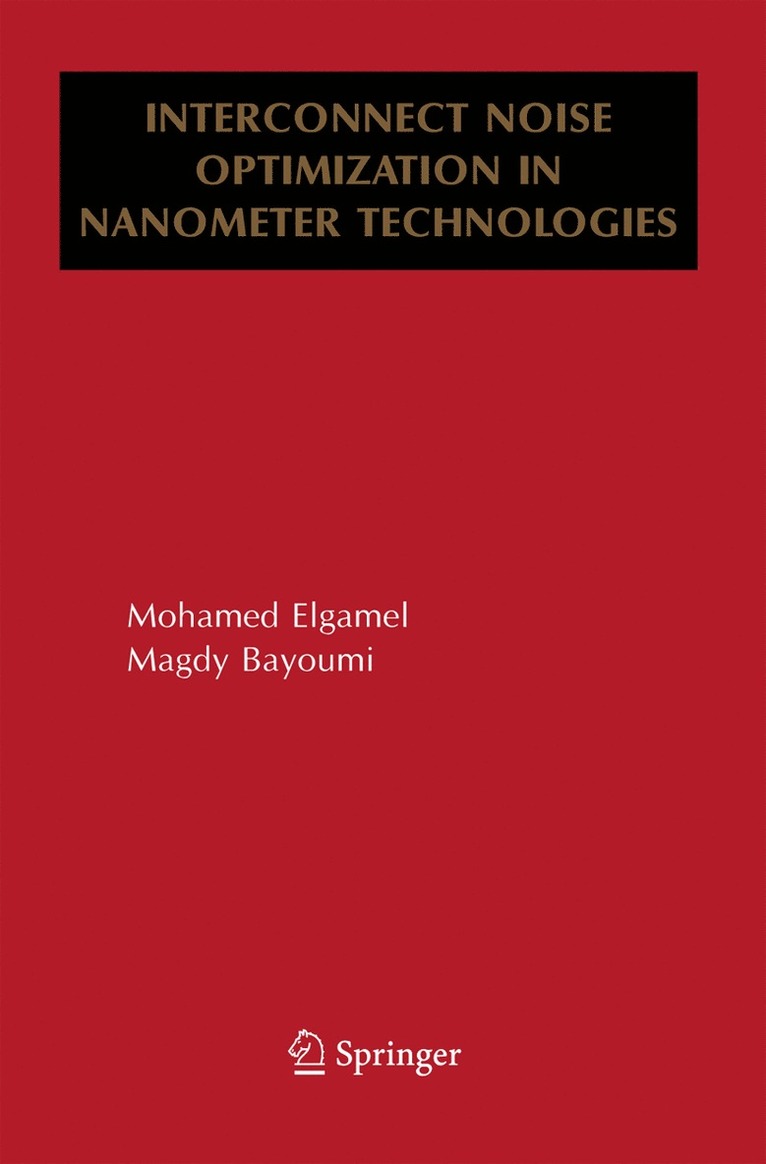 INTERCONNECT NOISE OPTIMIZATION IN NANOMETER TECHNOLOGIES

Mohamed Elgamel
Magdy Bayoumi

Springer